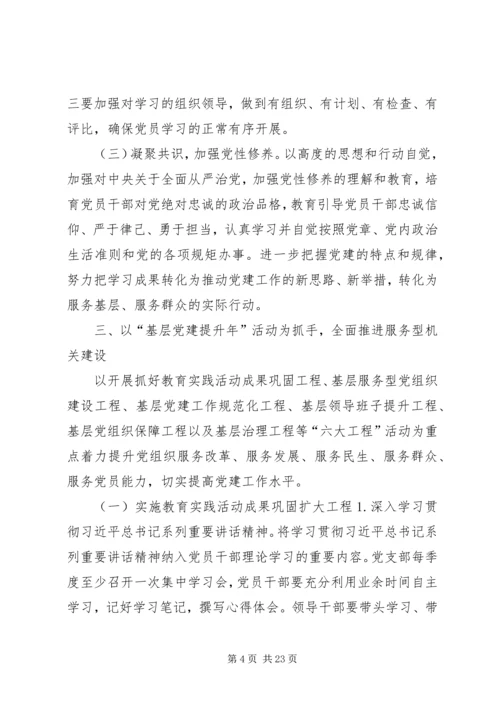 三要加强对学习的组织领导，做到有组织、有计划、有检查、有评比，确保党员学习的正常有序开展。

（三）凝聚共识，加强党性修养。以高度的思想和行动自觉，加强对中央关于全面从严治党，加强党性修养的理解和教育，培育党员干部对党绝对忠诚的政治品格，教育引导党员干部忠诚信仰、严于律己、勇于担当，认真学习并自觉按照党章、党内政治生活准则和党的各项规矩办事。进一步把握党建的特点和规律，努力把学习成果转化为推动党建工作的新思路、新举措，转化为服务基层、服务群众的实际行动。

三、以“基层党建提升年”活动为抓手，全面推进服务型机关建设

以开展抓好教育实践活动成果巩固工程、基层服务型党组织建设工程、基层党建工作规范化工程、基层领导班子提升工程、基层党组织保障工程以及基层治理工程等“六大工程”活动为重点着力提升党组织服务改革、服务发展、服务民生、服务群众、服务党员能力，切实提高党建工作水平。

（一）实施教育实践活动成果巩固扩大工程 1. 深入学习贯彻习近平总书记系列重要讲话精神。将学习贯彻习近平总书记系列重要讲话精神纳入党员干部理论学习的重要内容。党支部每季度至少召开一次集中学习会，党员干部要充分利用业余时间自主学习，记好学习笔记，撰写心得体会。领导干部要带头学习、带

第 4 页 共 23 页